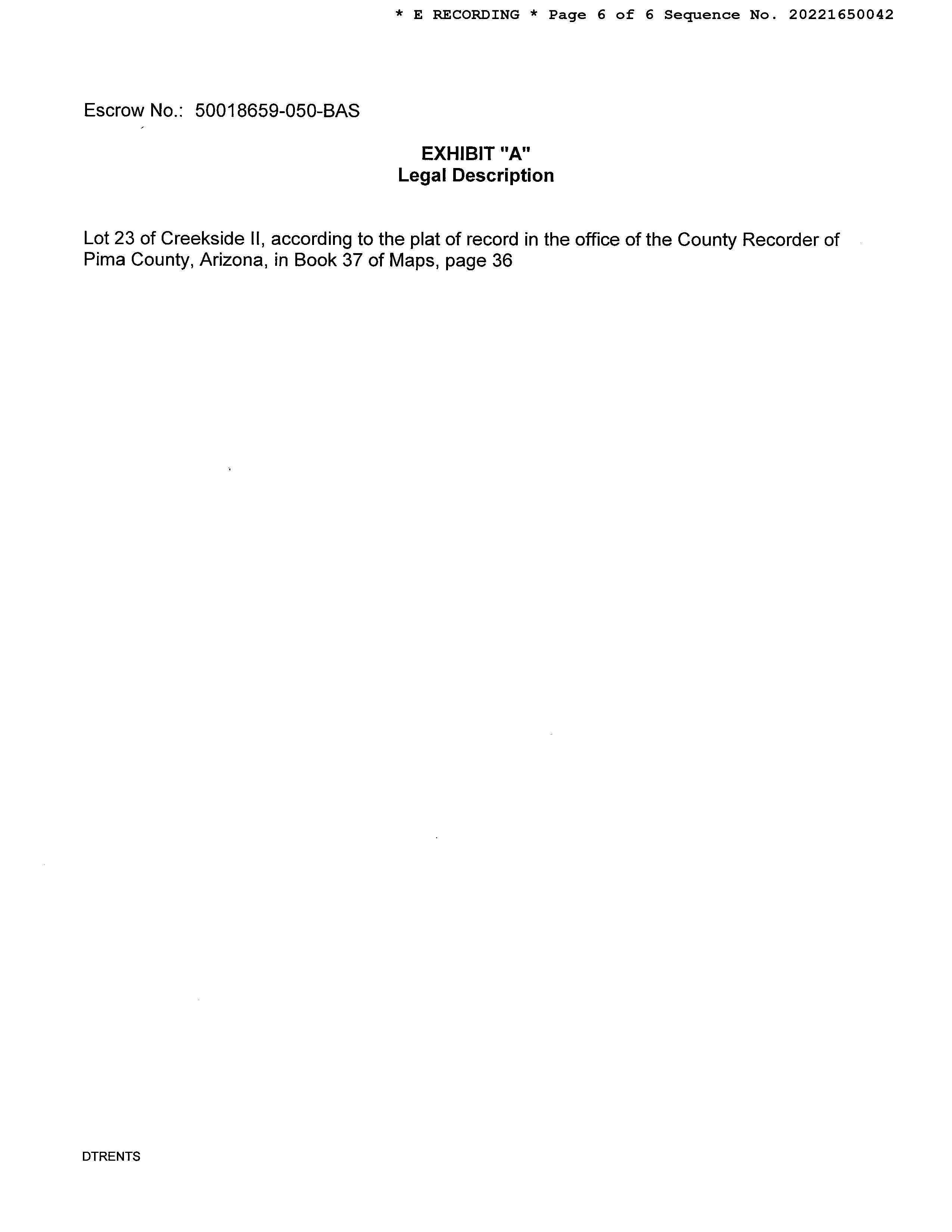 * E RECORDING * Page 6 of 6 Sequence No. 20221650042

Escrow No.: 50018659-050-BAS

EXHIBIT "A"
Legal Description

Lot 23 of Creekside II, according to the plat of record in the office of the County Recorder of Pima County, Arizona, in Book 37 of Maps, page 36

DTRENTS